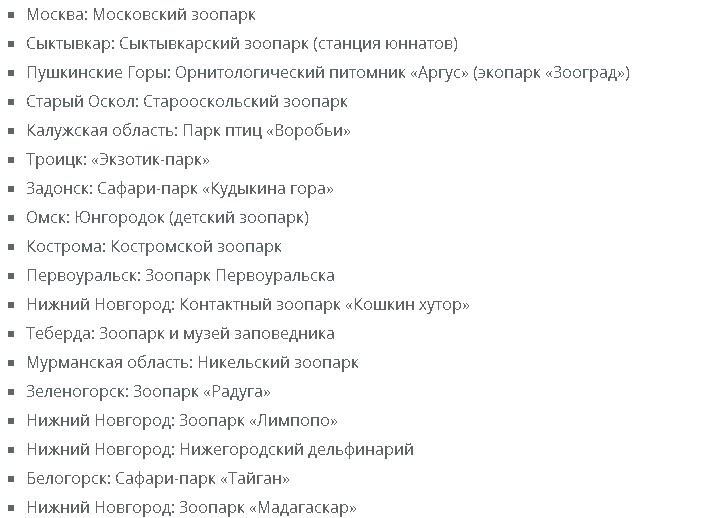 - Москва: Московский зоопарк
- Сыктывкар: Сыктывкарский зоопарк (станция юннатов)
- Пушкинские Горы: Орнитологический питомник «Аргус» (экопарк «Зооград»)
- Старый Оскол: Старооскольский зоопарк
- Калужская область: Парк птиц «Воробьи»
- Троицк: «Экзотик-парк»
- Задонск: Сафари-парк «Кудыкина гора»
- Омск: Юнгородок (детский зоопарк)
- Кострома: Костромской зоопарк
- Первоуральск: Зоопарк Первоуральска
- Нижний Новгород: Контактный зоопарк «Кошкин хутор»
- Теберда: Зоопарк и музей заповедника
- Мурманская область: Никельский зоопарк
- Зеленогорск: Зоопарк «Радуга»
- Нижний Новгород: Зоопарк «Лимпопо»
- Нижний Новгород: Нижегородский дельфинарий
- Белогорск: Сафари-парк «Тайган»
- Нижний Новгород: Зоопарк «Мадагаскар»